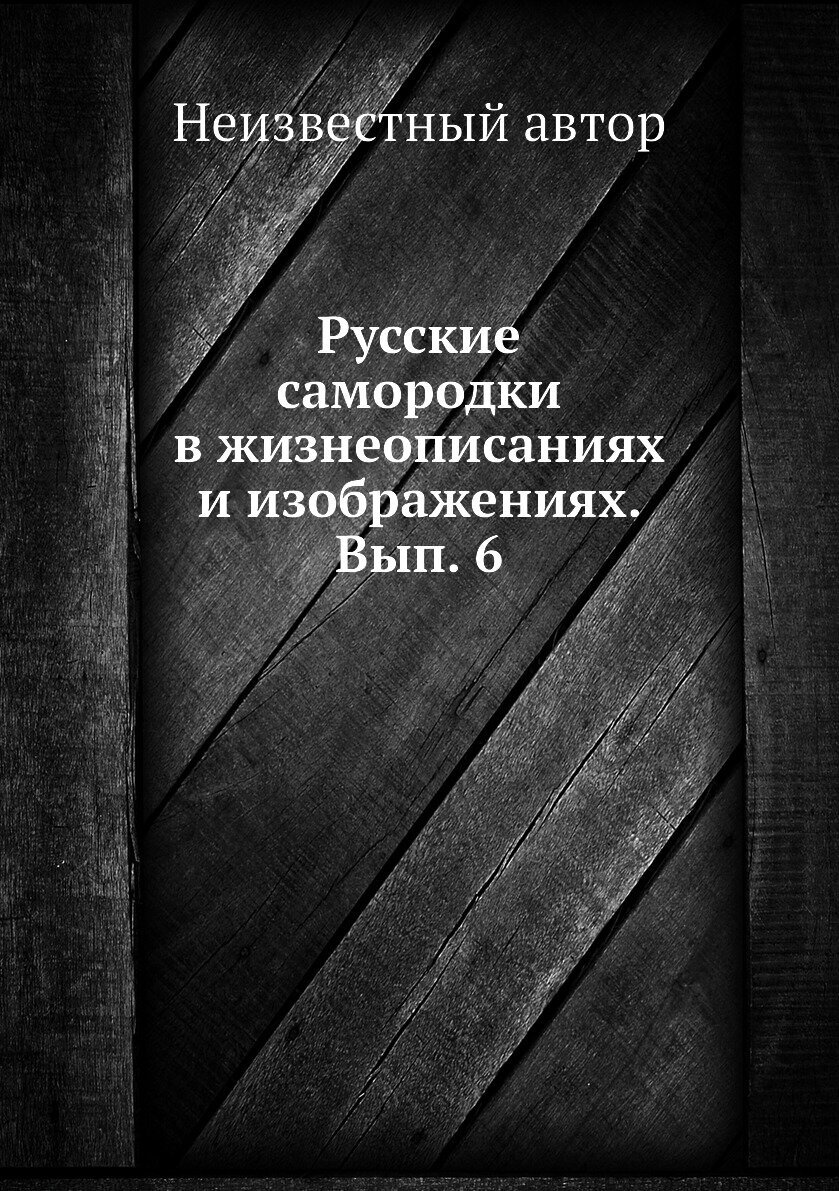 Неизвестный автор

Русские самородки в жизнеописаниях и изображениях. Вып. 6